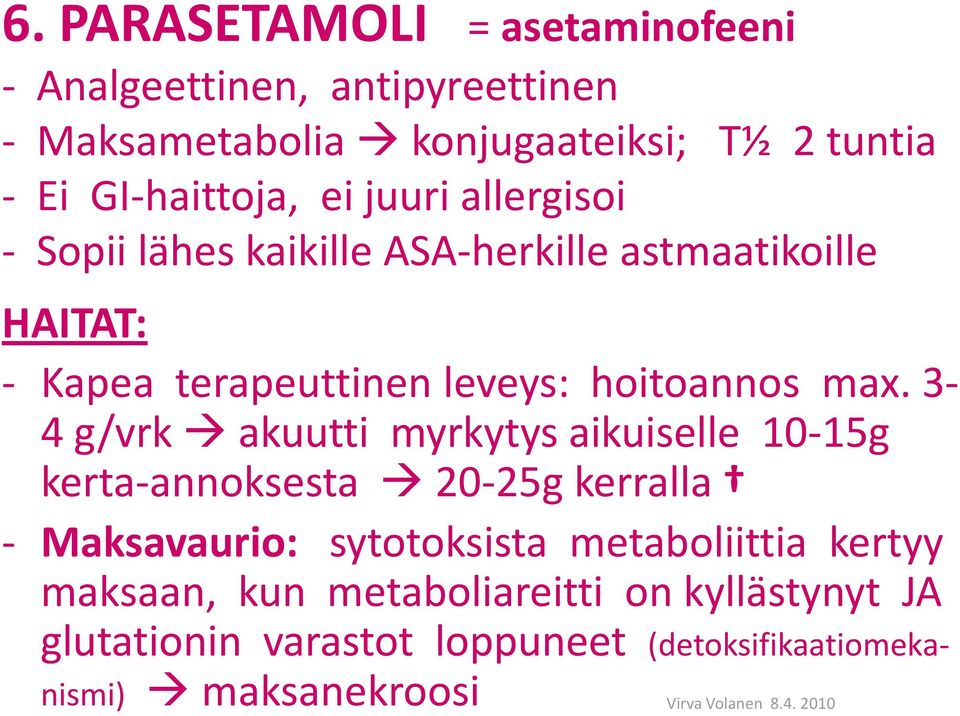 6. PARASETAMOLI = asetaminofeeni
- Analgeettinen, antipyreettinen
- Maksametabolia → konjugaateiksi; T½ 2 tuntia
- Ei GI-haittoja, ei juuri allergisoi
- Sopii lähes kaikille ASA-herkille astmaatikoille

HAITAT:
- Kapea terapeuttinen leveys: hoitoannos max. 3-4 g/vrk → akuutti myrkytys aikuiselle 10-15g kerta-annoksesta → 20-25g kerralla †
- Maksavaurio: sytotoksista metaboliittia kertyy maksaan, kun metaboliareitti on kyllästynyt JA glutationin varastot loppuneet (detoksifikaatiomekanismi) → maksanekroosi

Virva Volanen 8.4. 2010